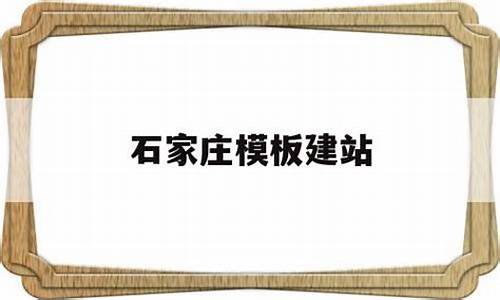 石家庄模板建站